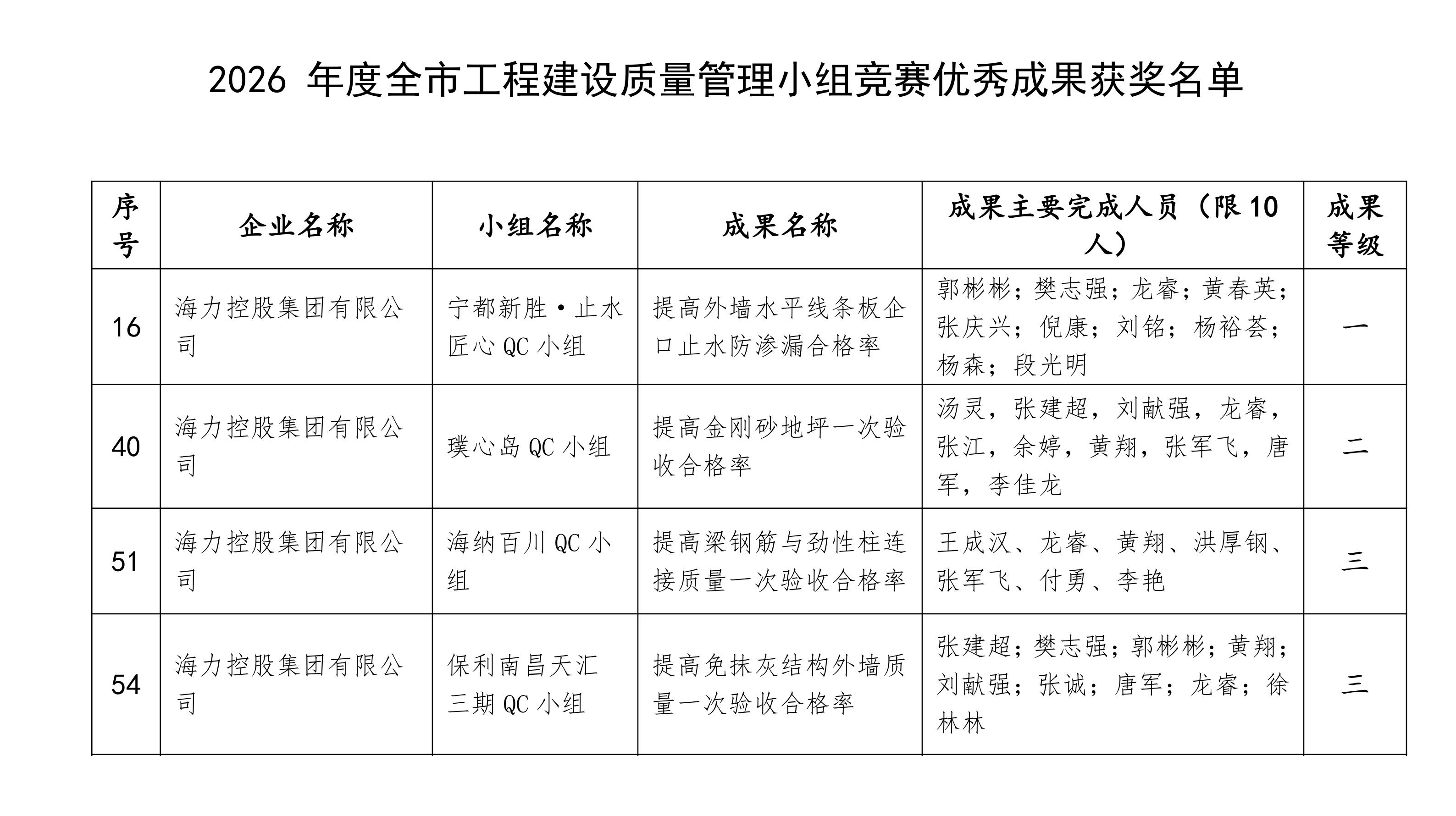 2026年度全市工程建设质量管理小组竞赛优秀成果获奖名单

| 序号 | 企业名称 | 小组名称 | 成果名称 | 成果主要完成人员（限10人） | 成果等级 |
|---|---|---|---|---|---|
| 16 | 海力控股集团有限公司 | 宁都新胜·止水匠心QC小组 | 提高外墙水平线条板企口止水防渗漏合格率 | 郭彬彬；樊志强；龙睿；黄春英；张庆兴；倪康；刘铭；杨裕荟；杨森；段光明 | 一 |
| 40 | 海力控股集团有限公司 | 璞心岛QC小组 | 提高金刚砂地坪一次验收合格率 | 汤灵，张建超，刘献强，龙睿，张江，余婷，黄翔，张军飞，唐军，李佳龙 | 二 |
| 51 | 海力控股集团有限公司 | 海纳百川QC小组 | 提高梁钢筋与劲性柱连接质量一次验收合格率 | 王成汉、龙睿、黄翔、洪厚钢、张军飞、付勇、李艳 | 三 |
| 54 | 海力控股集团有限公司 | 保利南昌天汇三期QC小组 | 提高免抹灰结构外墙质量一次验收合格率 | 张建超；樊志强；郭彬彬；黄翔；刘献强；张诚；唐军；龙睿；徐林林 | 三 |